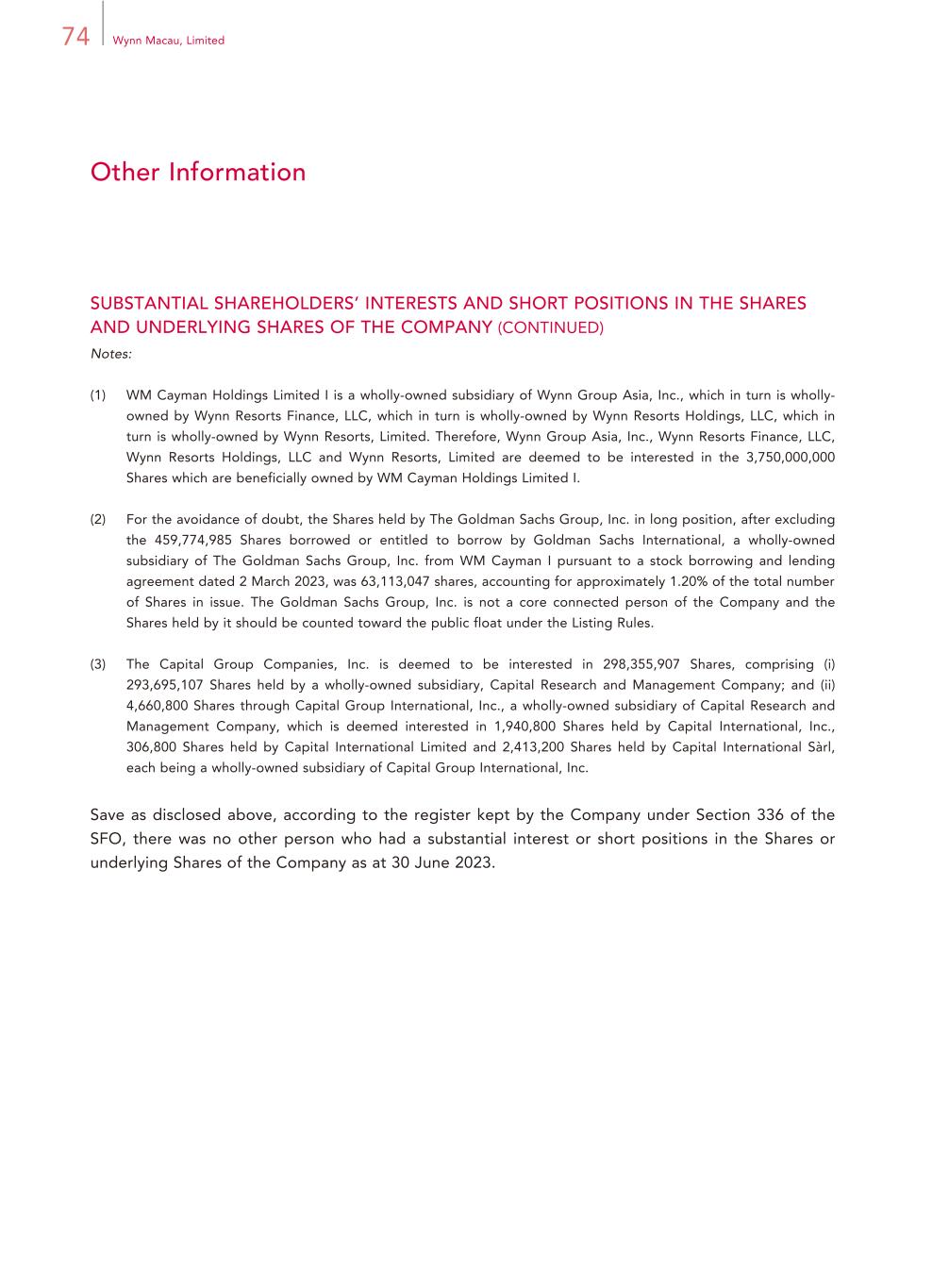 74 Wynn Macau, Limited

Other Information

SUBSTANTIAL SHAREHOLDERS' INTERESTS AND SHORT POSITIONS IN THE SHARES AND UNDERLYING SHARES OF THE COMPANY (CONTINUED)

Notes:

(1) WM Cayman Holdings Limited I is a wholly-owned subsidiary of Wynn Group Asia, Inc., which in turn is wholly-owned by Wynn Resorts Finance, LLC, which in turn is wholly-owned by Wynn Resorts Holdings, LLC, which in turn is wholly-owned by Wynn Resorts, Limited. Therefore, Wynn Group Asia, Inc., Wynn Resorts Finance, LLC, Wynn Resorts Holdings, LLC and Wynn Resorts, Limited are deemed to be interested in the 3,750,000,000 Shares which are beneficially owned by WM Cayman Holdings Limited I.

(2) For the avoidance of doubt, the Shares held by The Goldman Sachs Group, Inc. in long position, after excluding the 459,774,985 Shares borrowed or entitled to borrow by Goldman Sachs International, a wholly-owned subsidiary of The Goldman Sachs Group, Inc. from WM Cayman I pursuant to a stock borrowing and lending agreement dated 2 March 2023, was 63,113,047 shares, accounting for approximately 1.20% of the total number of Shares in issue. The Goldman Sachs Group, Inc. is not a core connected person of the Company and the Shares held by it should be counted toward the public float under the Listing Rules.

(3) The Capital Group Companies, Inc. is deemed to be interested in 298,355,907 Shares, comprising (i) 293,695,107 Shares held by a wholly-owned subsidiary, Capital Research and Management Company; and (ii) 4,660,800 Shares through Capital Group International, Inc., a wholly-owned subsidiary of Capital Research and Management Company, which is deemed interested in 1,940,800 Shares held by Capital International, Inc., 306,800 Shares held by Capital International Limited and 2,413,200 Shares held by Capital International Sàrl, each being a wholly-owned subsidiary of Capital Group International, Inc.

Save as disclosed above, according to the register kept by the Company under Section 336 of the SFO, there was no other person who had a substantial interest or short positions in the Shares or underlying Shares of the Company as at 30 June 2023.